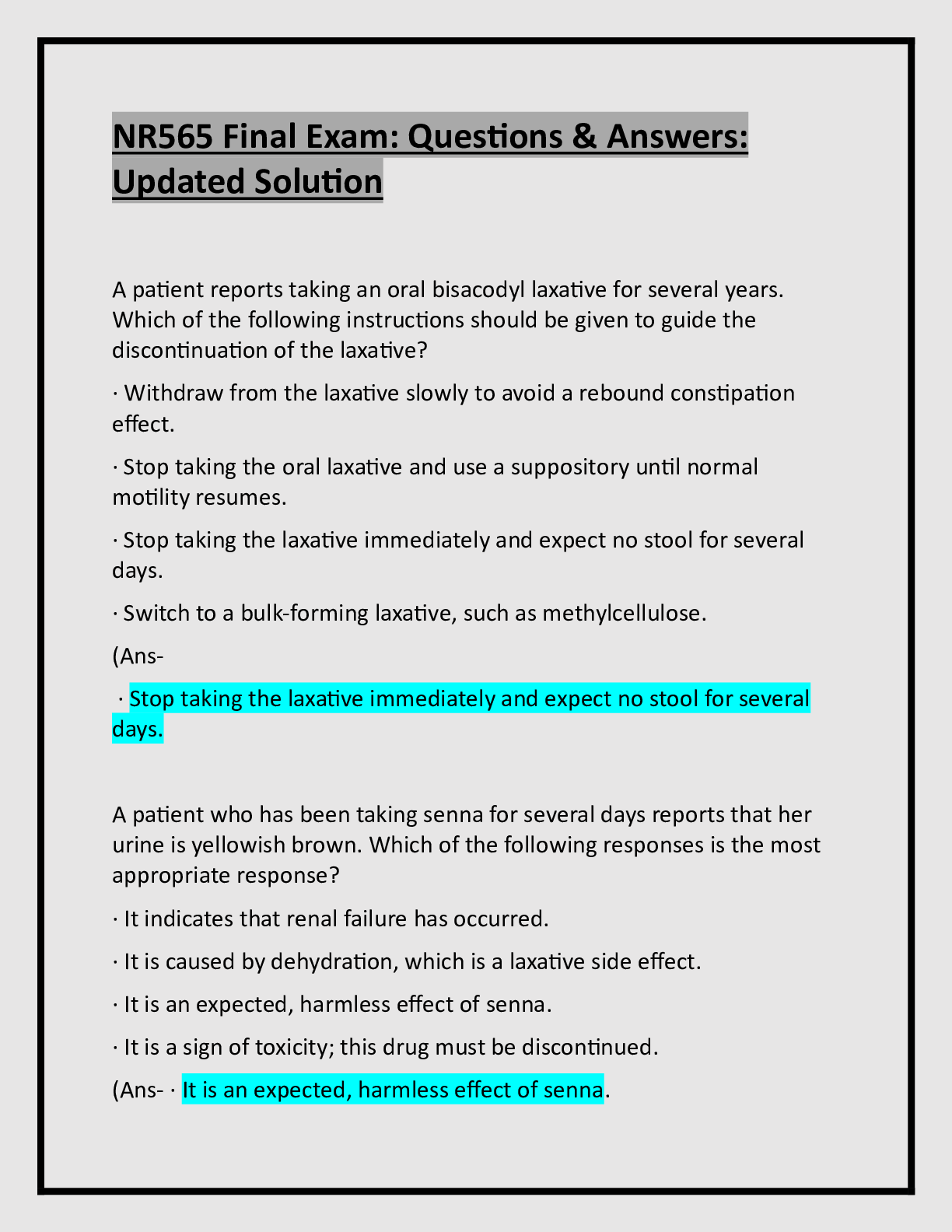 NR565 Final Exam: Questions & Answers: Updated Solution

A patient reports taking an oral bisacodyl laxative for several years. Which of the following instructions should be given to guide the discontinuation of the laxative?

· Withdraw from the laxative slowly to avoid a rebound constipation effect.

· Stop taking the oral laxative and use a suppository until normal motility resumes.

· Stop taking the laxative immediately and expect no stool for several days.

· Switch to a bulk-forming laxative, such as methylcellulose.

(Ans-

· Stop taking the laxative immediately and expect no stool for several days.

A patient who has been taking senna for several days reports that her urine is yellowish brown. Which of the following responses is the most appropriate response?

· It indicates that renal failure has occurred.

· It is caused by dehydration, which is a laxative side effect.

· It is an expected, harmless effect of senna.

· It is a sign of toxicity; this drug must be discontinued.

(Ans- · It is an expected, harmless effect of senna.